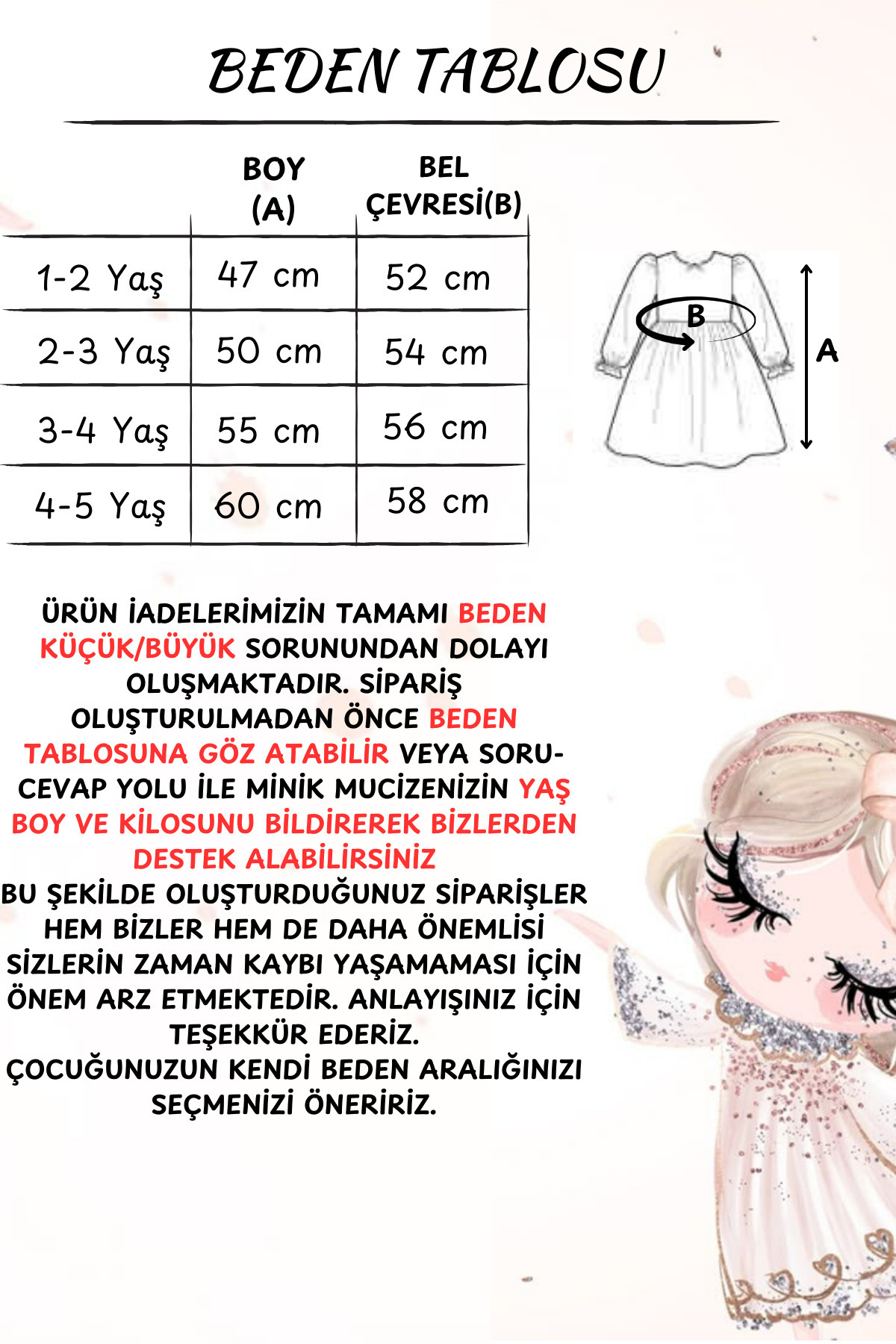 BEDEN TABLOSU

| | BOY (A) | BEL ÇEVRESİ(B) |
|---|---|---|
| 1-2 Yaş | 47 cm | 52 cm |
| 2-3 Yaş | 50 cm | 54 cm |
| 3-4 Yaş | 55 cm | 56 cm |
| 4-5 Yaş | 60 cm | 58 cm |

B

A

ÜRÜN İADELERİMİZİN TAMAMI BEDEN KÜÇÜK/BÜYÜK SORUNUNDAN DOLAYI OLUŞMAKTADIR. SİPARİŞ OLUŞTURULMADAN ÖNCE BEDEN TABLOSUNA GÖZ ATABİLİR VEYA SORU-CEVAP YOLU İLE MİNİK MUCİZENİZİN YAŞ BOY VE KİLOSUNU BİLDİREREK BİZLERDEN DESTEK ALABİLİRSİNİZ
BU ŞEKİLDE OLUŞTURDUĞUNUZ SİPARİŞLER HEM BİZLER HEM DE DAHA ÖNEMLİSİ SİZLERİN ZAMAN KAYBI YAŞAMAMASI İÇİN ÖNEM ARZ ETMEKTEDİR. ANLAYIŞINIZ İÇİN TEŞEKKÜR EDERİZ.
ÇOCUĞUNUZUN KENDİ BEDEN ARALIĞINIZI SEÇMENİZİ ÖNERİRİZ.